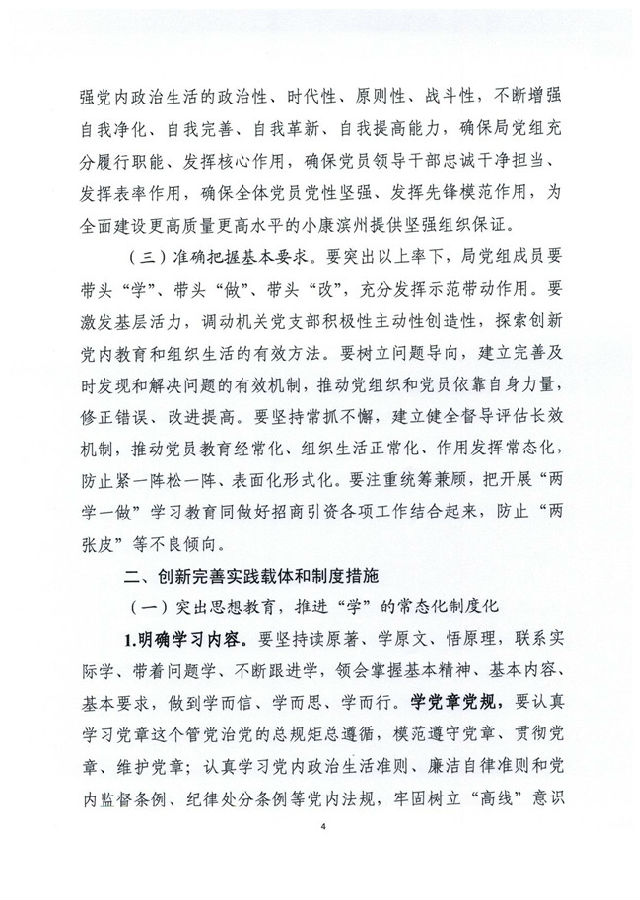 强党内政治生活的政治性、时代性、原则性、战斗性，不断增强自我净化、自我完善、自我革新、自我提高能力，确保局党组充分履行职能、发挥核心作用，确保党员领导干部忠诚干净担当、发挥表率作用，确保全体党员党性坚强、发挥先锋模范作用，为全面建设更高质量更高水平的小康滨州提供坚强组织保证。

（三）准确把握基本要求。要突出以上率下，局党组成员要带头“学”、带头“做”、带头“改”，充分发挥示范带动作用。要激发基层活力，调动机关党支部积极性主动性创造性，探索创新党内教育和组织生活的有效方法。要树立问题导向，建立完善及时发现和解决问题的有效机制，推动党组织和党员依靠自身力量，修正错误、改进提高。要坚持常抓不懈，建立健全督导评估长效机制，推动党员教育经常化、组织生活正常化、作用发挥常态化，防止紧一阵松一阵、表面化形式化。要注重统筹兼顾，把开展“两学一做”学习教育同做好招商引资各项工作结合起来，防止“两张皮”等不良倾向。

二、创新完善实践载体和制度措施

（一）突出思想教育，推进“学”的常态化制度化

1.明确学习内容。要坚持读原著、学原文、悟原理，联系实际学、带着问题学、不断跟进学，领会掌握基本精神、基本内容、基本要求，做到学而信、学而思、学而行。学党章党规，要认真学习党章这个管党治党的总规矩总遵循，模范遵守党章、贯彻党章、维护党章；认真学习党内政治生活准则、廉洁自律准则和党内监督条例、纪律处分条例等党内法规，牢固树立“高线”意识

4